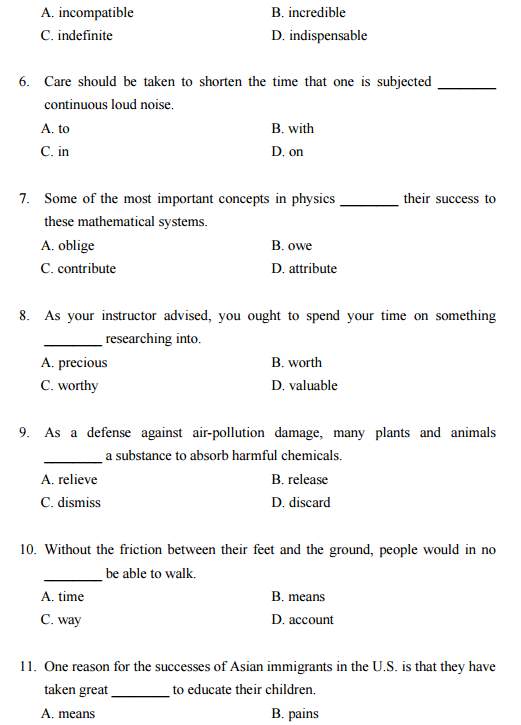 A. incompatible
B. incredible
C. indefinite
D. indispensable

6. Care should be taken to shorten the time that one is subjected ________ continuous loud noise.
A. to
B. with
C. in
D. on

7. Some of the most important concepts in physics ________ their success to these mathematical systems.
A. oblige
B. owe
C. contribute
D. attribute

8. As your instructor advised, you ought to spend your time on something ________ researching into.
A. precious
B. worth
C. worthy
D. valuable

9. As a defense against air-pollution damage, many plants and animals ________ a substance to absorb harmful chemicals.
A. relieve
B. release
C. dismiss
D. discard

10. Without the friction between their feet and the ground, people would in no ________ be able to walk.
A. time
B. means
C. way
D. account

11. One reason for the successes of Asian immigrants in the U.S. is that they have taken great ________ to educate their children.
A. means
B. pains